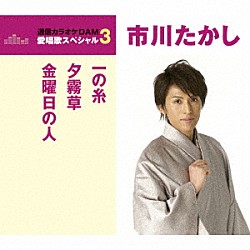 通信カラオケDAM
愛唱歌スペシャル3

市川たかし

一の糸
夕霧草
金曜日の人